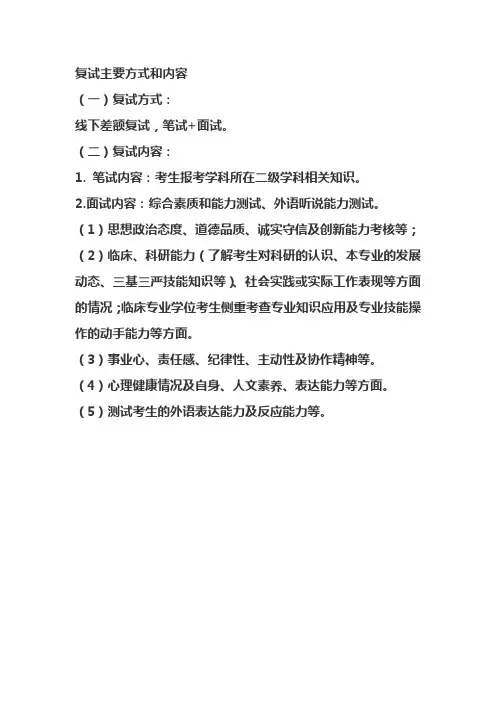 复试主要方式和内容

（一）复试方式：

线下差额复试，笔试+面试。

（二）复试内容：

1. 笔试内容：考生报考学科所在二级学科相关知识。

2.面试内容：综合素质和能力测试、外语听说能力测试。

（1）思想政治态度、道德品质、诚实守信及创新能力考核等；

（2）临床、科研能力（了解考生对科研的认识、本专业的发展动态、三基三严技能知识等）、社会实践或实际工作表现等方面的情况；临床专业学位考生侧重考查专业知识应用及专业技能操作的动手能力等方面。

（3）事业心、责任感、纪律性、主动性及协作精神等。

（4）心理健康情况及自身、人文素养、表达能力等方面。

（5）测试考生的外语表达能力及反应能力等。